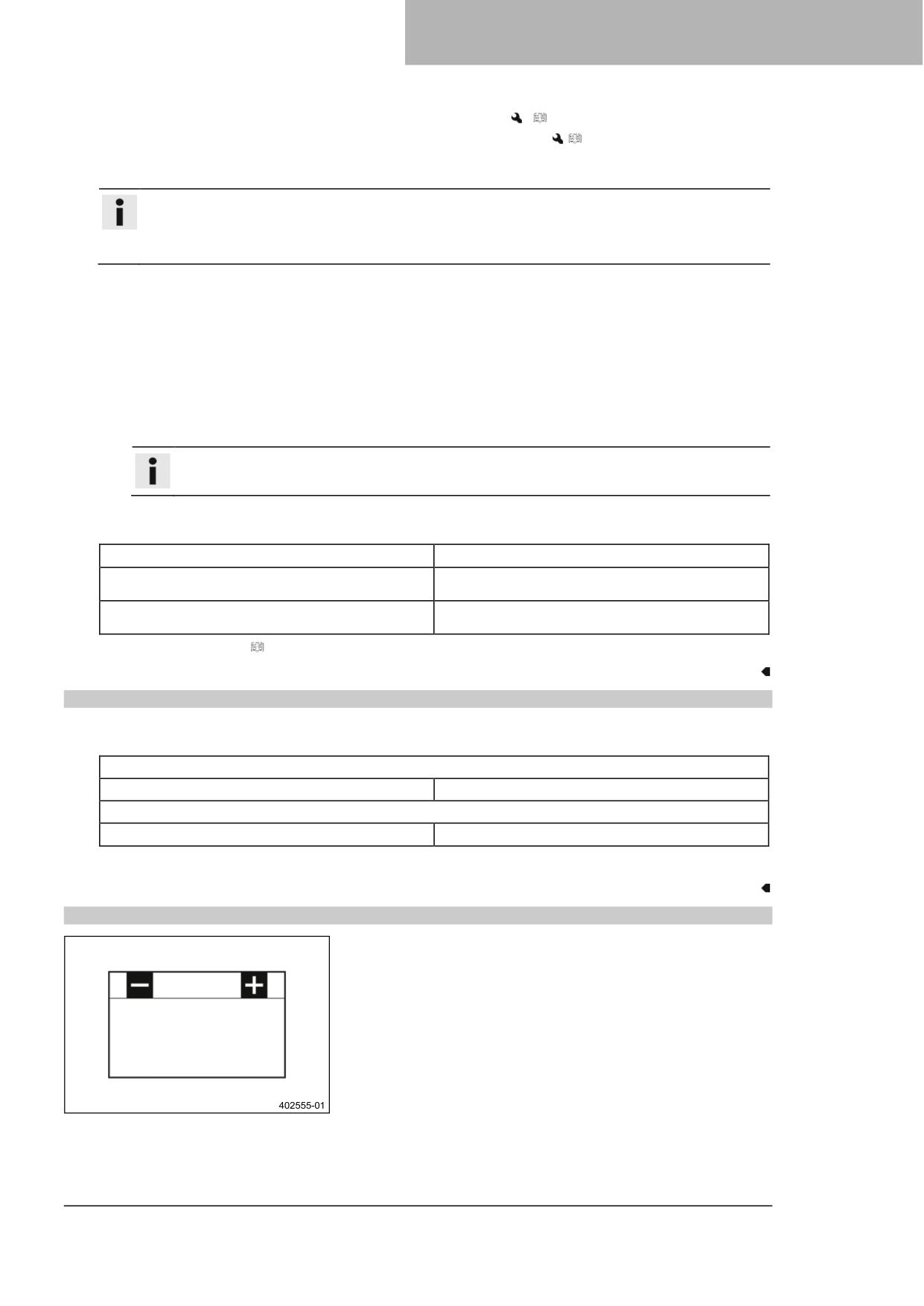 402555-01